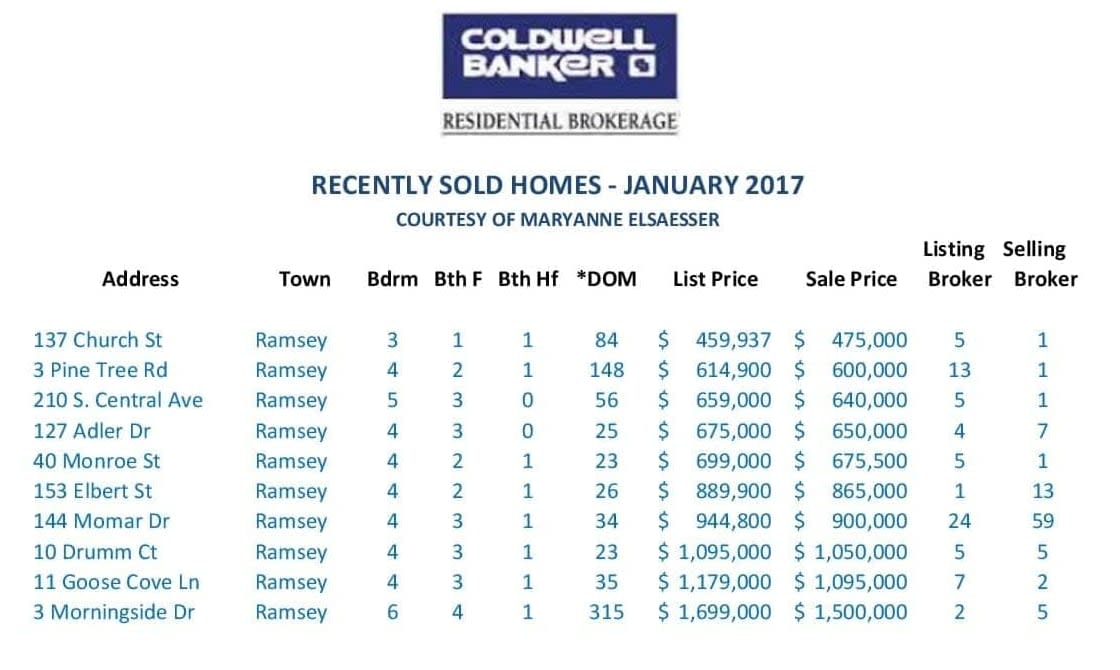 COLDWELL BANKER

RESIDENTIAL BROKERAGE

RECENTLY SOLD HOMES - JANUARY 2017

COURTESY OF MARYANNE ELSAESSER

| Address | Town | Bdrm | Bth F | Bth Hf | *DOM | List Price | Sale Price | Listing Broker | Selling Broker |
|---|---|---|---|---|---|---|---|---|---|
| 137 Church St | Ramsey | 3 | 1 | 1 | 84 | $ 459,937 | $ 475,000 | 5 | 1 |
| 3 Pine Tree Rd | Ramsey | 4 | 2 | 1 | 148 | $ 614,900 | $ 600,000 | 13 | 1 |
| 210 S. Central Ave | Ramsey | 5 | 3 | 0 | 56 | $ 659,000 | $ 640,000 | 5 | 1 |
| 127 Adler Dr | Ramsey | 4 | 3 | 0 | 25 | $ 675,000 | $ 650,000 | 4 | 7 |
| 40 Monroe St | Ramsey | 4 | 2 | 1 | 23 | $ 699,000 | $ 675,500 | 5 | 1 |
| 153 Elbert St | Ramsey | 4 | 2 | 1 | 26 | $ 889,900 | $ 865,000 | 1 | 13 |
| 144 Momar Dr | Ramsey | 4 | 3 | 1 | 34 | $ 944,800 | $ 900,000 | 24 | 59 |
| 10 Drumm Ct | Ramsey | 4 | 3 | 1 | 23 | $ 1,095,000 | $ 1,050,000 | 5 | 5 |
| 11 Goose Cove Ln | Ramsey | 4 | 3 | 1 | 35 | $ 1,179,000 | $ 1,095,000 | 7 | 2 |
| 3 Morningside Dr | Ramsey | 6 | 4 | 1 | 315 | $ 1,699,000 | $ 1,500,000 | 2 | 5 |